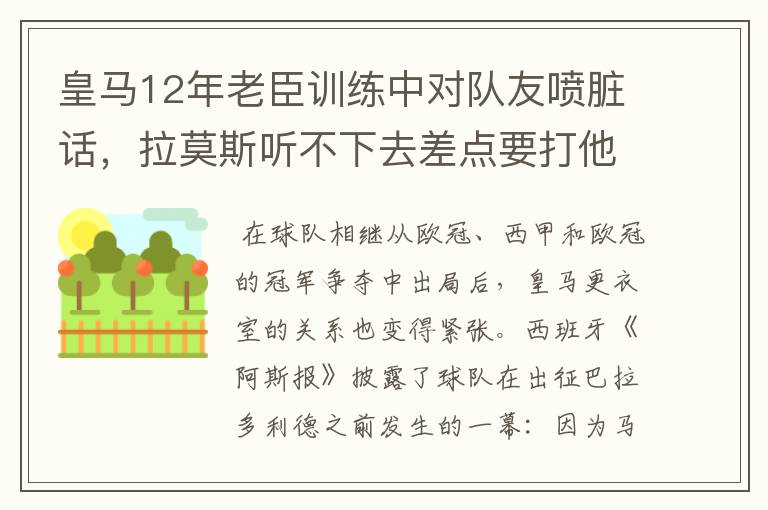 皇马12年老臣训练中对队友喷脏话，拉莫斯听不下去差点要打他

在球队相继从欧冠、西甲和欧冠的冠军争夺中出局后，皇马更衣室的关系也变得紧张。西班牙《阿斯报》披露了球队在出征巴拉多利德之前发生的一幕：因为马